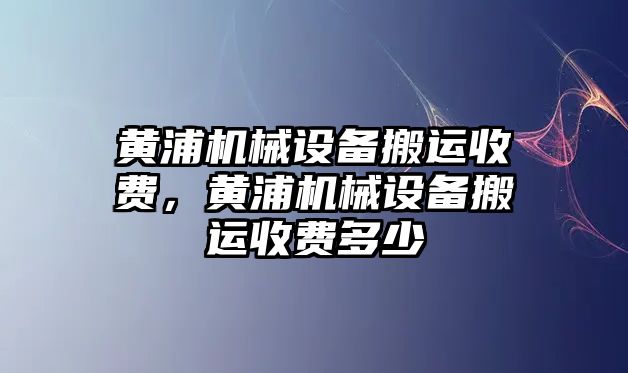 黄浦机械设备搬运收费，黄浦机械设备搬运收费多少